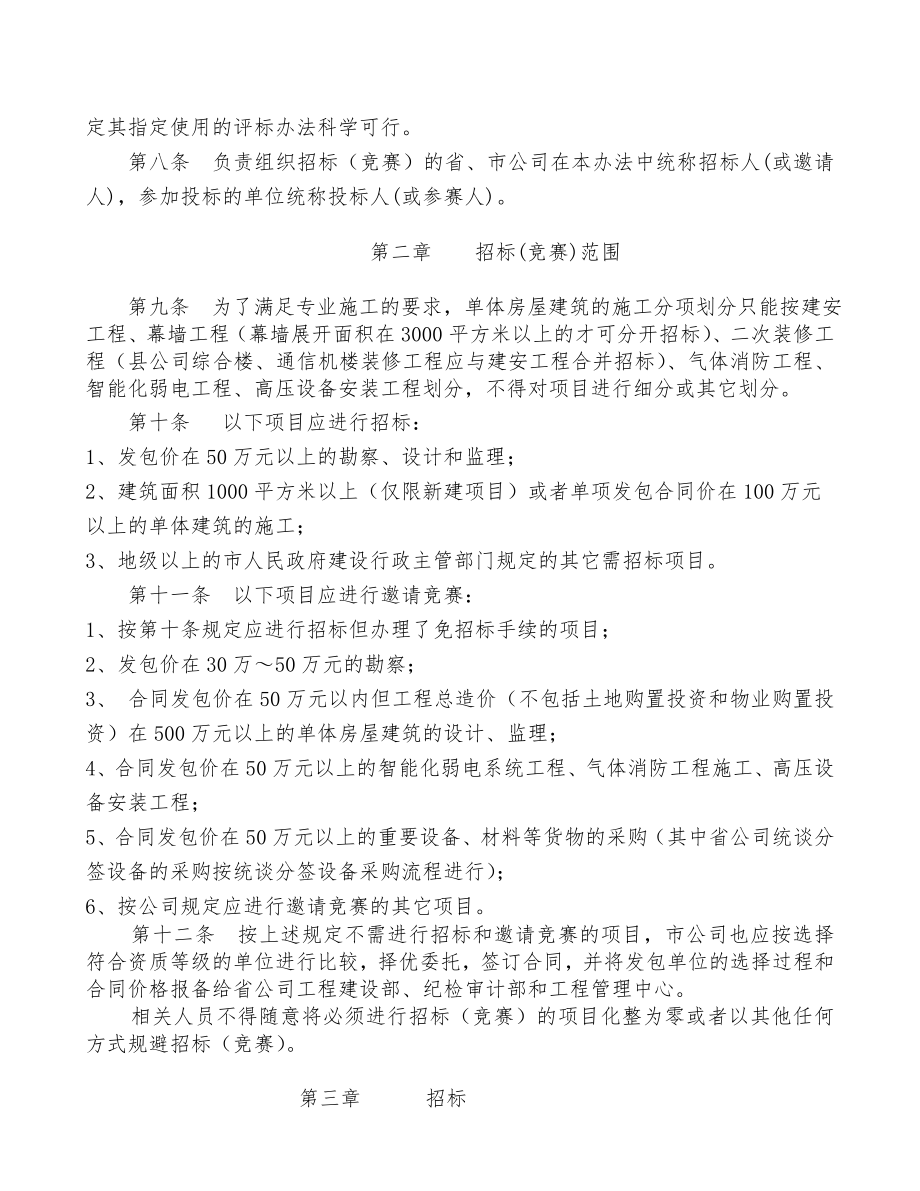 定其指定使用的评标办法科学可行。

第八条　负责组织招标（竞赛）的省、市公司在本办法中统称招标人(或邀请人)，参加投标的单位统称投标人(或参赛人)。

第二章　　招标(竞赛)范围

第九条　为了满足专业施工的要求，单体房屋建筑的施工分项划分只能按建安工程、幕墙工程（幕墙展开面积在3000平方米以上的才可分开招标）、二次装修工程（县公司综合楼、通信机楼装修工程应与建安工程合并招标）、气体消防工程、智能化弱电工程、高压设备安装工程划分，不得对项目进行细分或其它划分。

第十条　 以下项目应进行招标：

1、发包价在50万元以上的勘察、设计和监理；

2、建筑面积1000平方米以上（仅限新建项目）或者单项发包合同价在100万元以上的单体建筑的施工；

3、地级以上的市人民政府建设行政主管部门规定的其它需招标项目。

第十一条　以下项目应进行邀请竞赛：

1、按第十条规定应进行招标但办理了免招标手续的项目；

2、发包价在30万～50万元的勘察；

3、 合同发包价在50万元以内但工程总造价（不包括土地购置投资和物业购置投资）在500万元以上的单体房屋建筑的设计、监理；

4、合同发包价在50万元以上的智能化弱电系统工程、气体消防工程施工、高压设备安装工程；

5、合同发包价在50万元以上的重要设备、材料等货物的采购（其中省公司统谈分签设备的采购按统谈分签设备采购流程进行）；

6、按公司规定应进行邀请竞赛的其它项目。

第十二条　按上述规定不需进行招标和邀请竞赛的项目，市公司也应按选择符合资质等级的单位进行比较，择优委托，签订合同，并将发包单位的选择过程和合同价格报备给省公司工程建设部、纪检审计部和工程管理中心。

相关人员不得随意将必须进行招标（竞赛）的项目化整为零或者以其他任何方式规避招标（竞赛）。

第三章　　招标